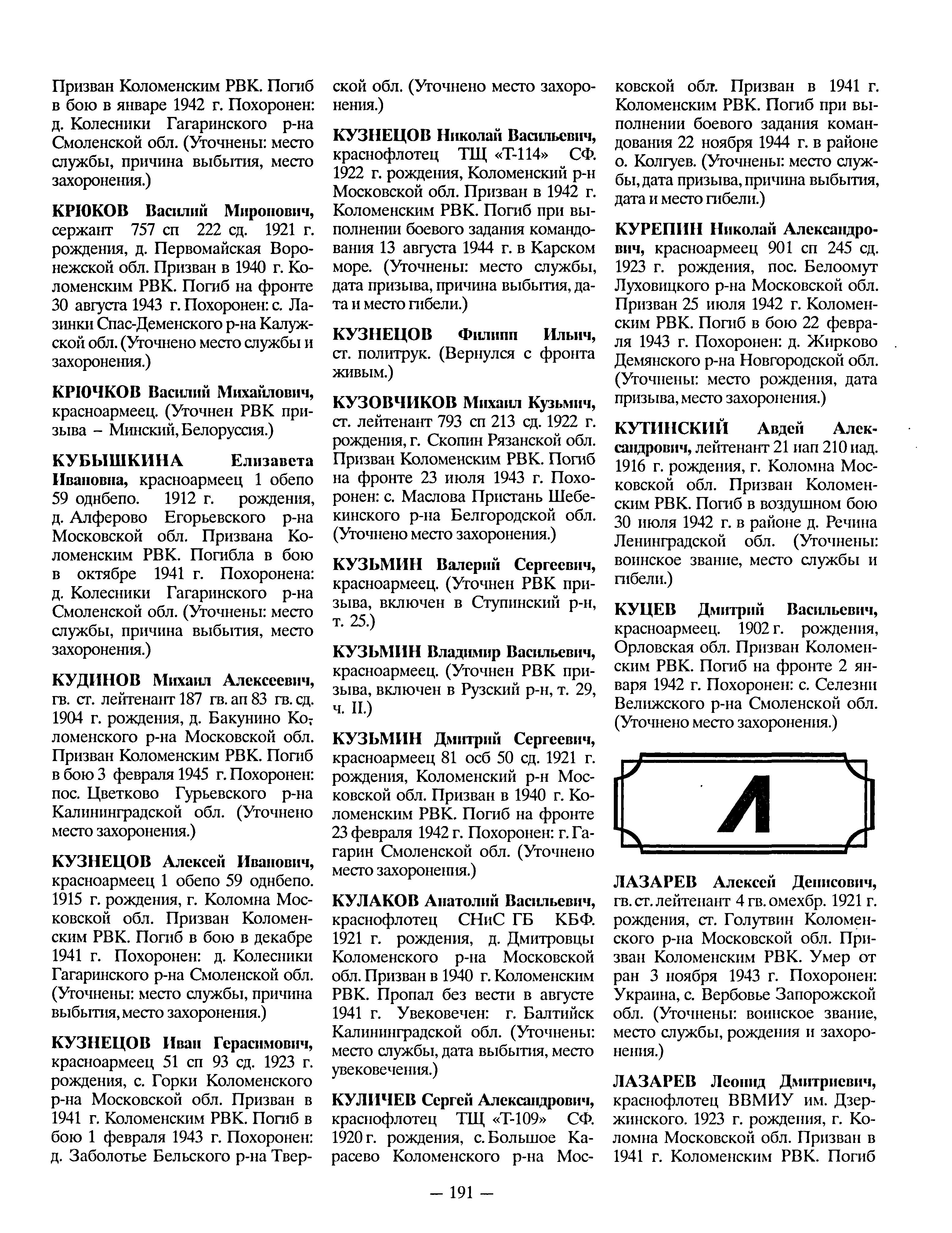 Призван Коломенским РВК. Погиб в бою в январе 1942 г. Похоронен: д. Колесники Гагаринского р-на Смоленской обл. (Уточнены: место службы, причина выбытия, место захоронения.)

КРЮКОВ Василий Миронович, сержант 757 сп 222 сд. 1921 г. рождения, д. Первомайская Воронежской обл. Призван в 1940 г. Коломенским РВК. Погиб на фронте 30 августа 1943 г. Похоронен: с. Лазинки Спас-Деменского р-на Калужской обл. (Уточнено место службы и захоронения.)

КРЮЧКОВ Василий Михайлович, красноармеец. (Уточнен РВК призыва – Минский, Белоруссия.)

КУБЫШКИНА Елизавета Ивановна, красноармеец 1 обепо 59 однбепо. 1912 г. рождения, д. Алферово Егорьевского р-на Московской обл. Призвана Коломенским РВК. Погибла в бою в октябре 1941 г. Похоронена: д. Колесники Гагаринского р-на Смоленской обл. (Уточнены: место службы, причина выбытия, место захоронения.)

КУДИНОВ Михаил Алексеевич, гв. ст. лейтенант 187 гв. ап 83 гв. сд. 1904 г. рождения, д. Бакунино Коломенского р-на Московской обл. Призван Коломенским РВК. Погиб в бою 3 февраля 1945 г. Похоронен: пос. Цветково Гурьевского р-на Калининградской обл. (Уточнено место захоронения.)

КУЗНЕЦОВ Алексей Иванович, красноармеец 1 обепо 59 однбепо. 1915 г. рождения, г. Коломна Московской обл. Призван Коломенским РВК. Погиб в бою в декабре 1941 г. Похоронен: д. Колесники Гагаринского р-на Смоленской обл. (Уточнены: место службы, причина выбытия, место захоронения.)

КУЗНЕЦОВ Иван Герасимович, красноармеец 51 сп 93 сд. 1923 г. рождения, с. Горки Коломенского р-на Московской обл. Призван в 1941 г. Коломенским РВК. Погиб в бою 1 февраля 1943 г. Похоронен: д. Заболотье Бельского р-на Тверской обл. (Уточнено место захоронения.)

КУЗНЕЦОВ Николай Васильевич, краснофлотец ТЩ «Т-114» СФ. 1922 г. рождения, Коломенский р-н Московской обл. Призван в 1942 г. Коломенским РВК. Погиб при выполнении боевого задания командования 13 августа 1944 г. в Карском море. (Уточнены: место службы, дата призыва, причина выбытия, дата и место гибели.)

КУЗНЕЦОВ Филипп Ильич, ст. политрук. (Вернулся с фронта живым.)

КУЗОВЧИКОВ Михаил Кузьмич, ст. лейтенант 793 сп 213 сд. 1922 г. рождения, г. Скопин Рязанской обл. Призван Коломенским РВК. Погиб на фронте 23 июля 1943 г. Похоронен: с. Маслова Пристань Шебекинского р-на Белгородской обл. (Уточнено место захоронения.)

КУЗЬМИН Валерий Сергеевич, красноармеец. (Уточнен РВК призыва, включен в Ступинский р-н, т. 25.)

КУЗЬМИН Владимир Васильевич, красноармеец. (Уточнен РВК призыва, включен в Рузский р-н, т. 29, ч. II.)

КУЗЬМИН Дмитрий Сергеевич, красноармеец 81 осб 50 сд. 1921 г. рождения, Коломенский р-н Московской обл. Призван в 1940 г. Коломенским РВК. Погиб на фронте 23 февраля 1942 г. Похоронен: г. Гагарин Смоленской обл. (Уточнено место захоронения.)

КУЛАКОВ Анатолий Васильевич, краснофлотец СНиС ГБ КБФ. 1921 г. рождения, д. Дмитровцы Коломенского р-на Московской обл. Призван в 1940 г. Коломенским РВК. Пропал без вести в августе 1941 г. Увековечен: г. Балтийск Калининградской обл. (Уточнены: место службы, дата выбытия, место увековечения.)

КУЛИЧЕВ Сергей Александрович, краснофлотец ТЩ «Т-109» СФ. 1920 г. рождения, с. Большое Карасево Коломенского р-на Московской обл. Призван в 1941 г. Коломенским РВК. Погиб при выполнении боевого задания командования 22 ноября 1944 г. в районе о. Колгуев. (Уточнены: место службы, дата призыва, причина выбытия, дата и место гибели.)

КУРЕПИН Николай Александрович, красноармеец 901 сп 245 сд. 1923 г. рождения, пос. Белоомут Луховицкого р-на Московской обл. Призван 25 июля 1942 г. Коломенским РВК. Погиб в бою 22 февраля 1943 г. Похоронен: д. Жирково Демянского р-на Новгородской обл. (Уточнены: место рождения, дата призыва, место захоронения.)

КУТИНСКИЙ Авдей Александрович, лейтенант 21 иап 210 иад. 1916 г. рождения, г. Коломна Московской обл. Призван Коломенским РВК. Погиб в воздушном бою 30 июля 1942 г. в районе д. Речина Ленинградской обл. (Уточнены: воинское звание, место службы и гибели.)

КУЦЕВ Дмитрий Васильевич, красноармеец. 1902 г. рождения, Орловская обл. Призван Коломенским РВК. Погиб на фронте 2 января 1942 г. Похоронен: с. Селезни Велижского р-на Смоленской обл. (Уточнено место захоронения.)

Л

ЛАЗАРЕВ Алексей Денисович, гв. ст. лейтенант 4 гв. омехбр. 1921 г. рождения, ст. Голутвин Коломенского р-на Московской обл. Призван Коломенским РВК. Умер от ран 3 ноября 1943 г. Похоронен: Украина, с. Вербовье Запорожской обл. (Уточнены: воинское звание, место службы, рождения и захоронения.)

ЛАЗАРЕВ Леонид Дмитриевич, краснофлотец ВВМИУ им. Дзержинского. 1923 г. рождения, г. Коломна Московской обл. Призван в 1941 г. Коломенским РВК. Погиб

— 191 —